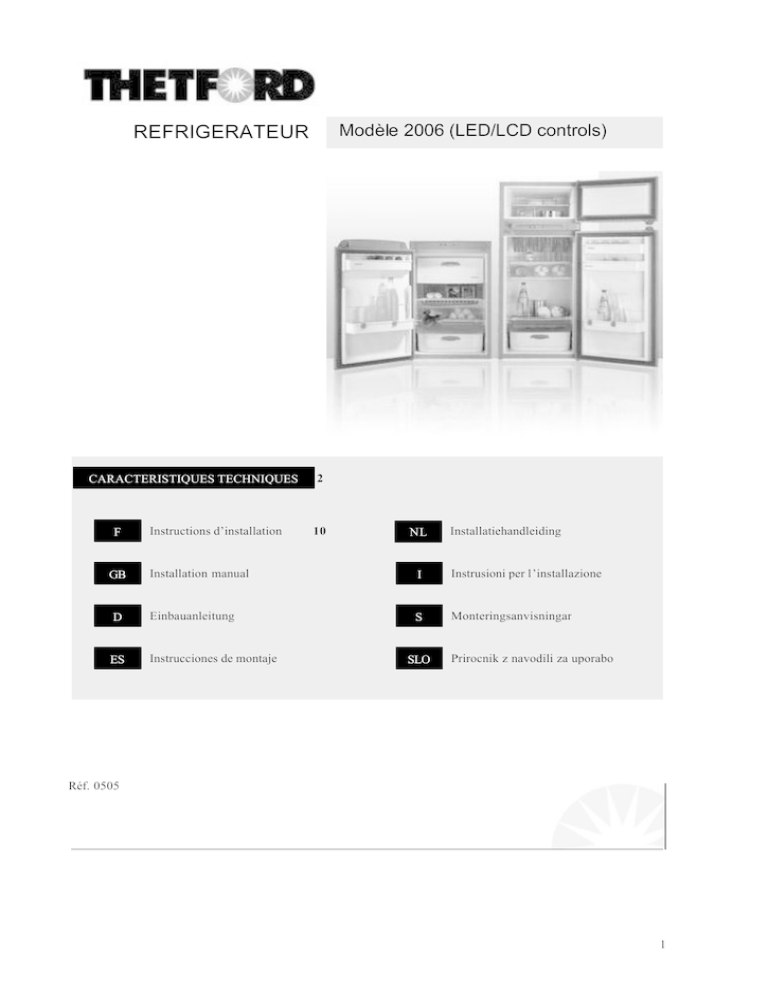 THETFORD

REFRIGERATEUR

Modèle 2006 (LED/LCD controls)

CARACTERISTIQUES TECHNIQUES 2

F Instructions d'installation 10

GB Installation manual

D Einbauanleitung

ES Instrucciones de montaje

NL Installatiehandleiding

I Instrusioni per l'installazione

S Monteringsanvisningar

SLO Prirocnik z navodili za uporabo

Réf. 0505

1